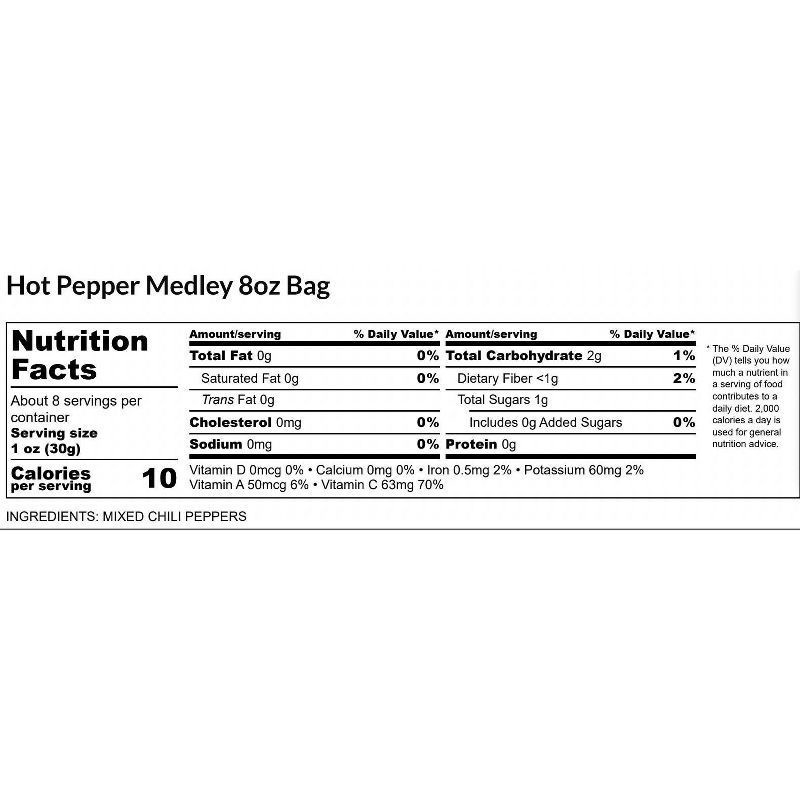 Hot Pepper Medley 8oz Bag

Nutrition Facts

About 8 servings per container
Serving size
1 oz (30g)

Calories per serving 10

| Amount/serving | % Daily Value* | Amount/serving | % Daily Value* |
|---|---|---|---|
| Total Fat 0g | 0% | Total Carbohydrate 2g | 1% |
| Saturated Fat 0g | 0% | Dietary Fiber <1g | 2% |
| Trans Fat 0g | | Total Sugars 1g | |
| Cholesterol 0mg | 0% | Includes 0g Added Sugars | 0% |
| Sodium 0mg | 0% | Protein 0g | |

Vitamin D 0mcg 0% • Calcium 0mg 0% • Iron 0.5mg 2% • Potassium 60mg 2%
Vitamin A 50mcg 6% • Vitamin C 63mg 70%

* The % Daily Value (DV) tells you how much a nutrient in a serving of food contributes to a daily diet. 2,000 calories a day is used for general nutrition advice.

INGREDIENTS: MIXED CHILI PEPPERS